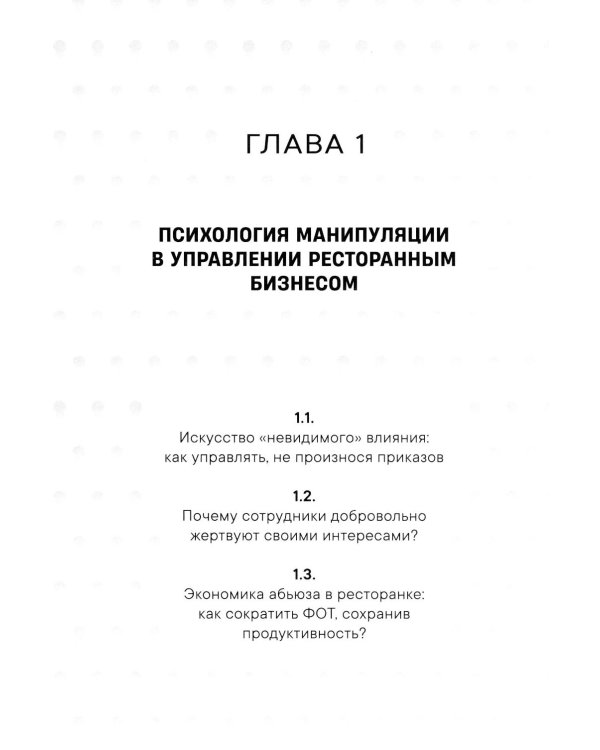 ГЛАВА 1

ПСИХОЛОГИЯ МАНИПУЛЯЦИИ В УПРАВЛЕНИИ РЕСТОРАННЫМ БИЗНЕСОМ

1.1.
Искусство «невидимого» влияния: как управлять, не произнося приказов

1.2.
Почему сотрудники добровольно жертвуют своими интересами?

1.3.
Экономика абьюза в ресторанке: как сократить ФОТ, сохранив продуктивность?